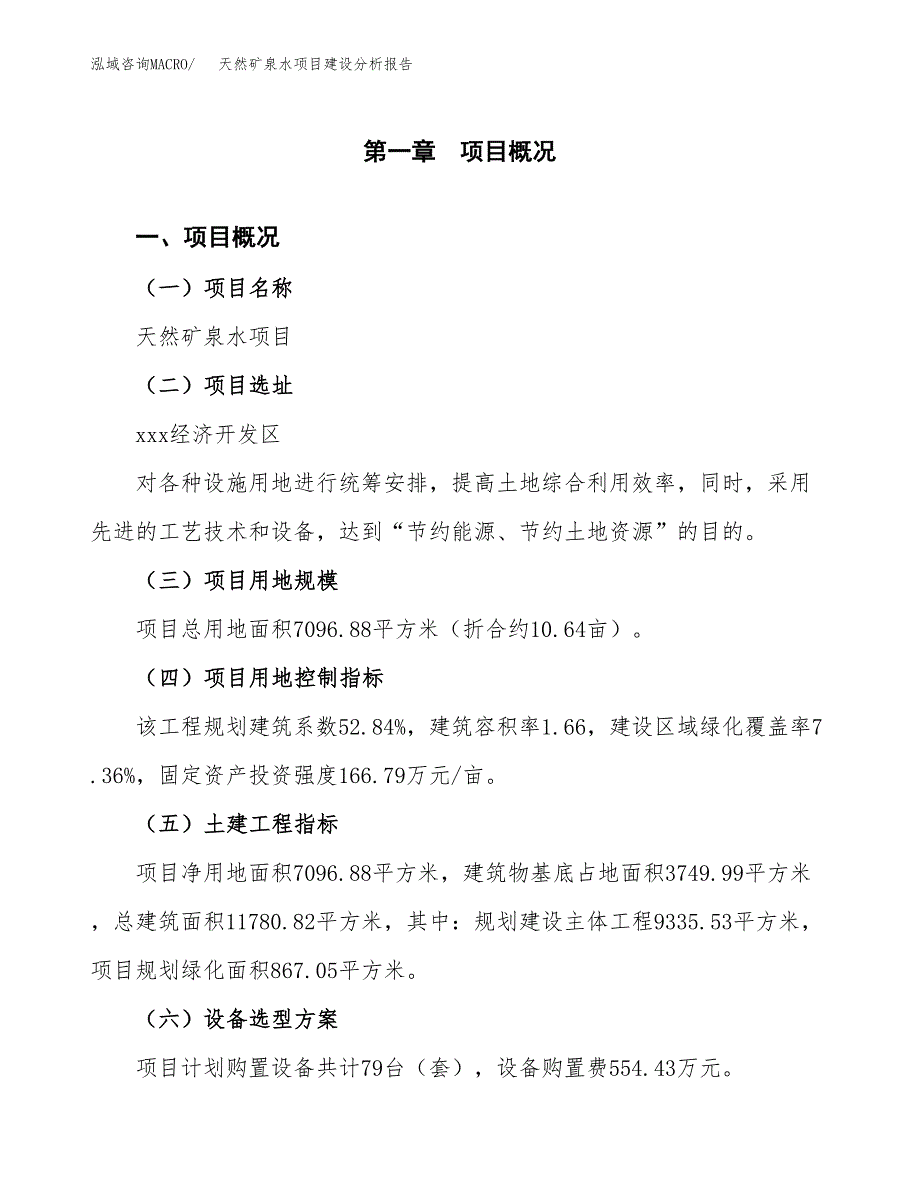 泓域咨询MACRO/　天然矿泉水项目建设分析报告

第一章　项目概况

一、项目概况

（一）项目名称

天然矿泉水项目

（二）项目选址

xxx经济开发区

对各种设施用地进行统筹安排，提高土地综合利用效率，同时，采用先进的工艺技术和设备，达到“节约能源、节约土地资源”的目的。

（三）项目用地规模

项目总用地面积7096.88平方米（折合约10.64亩）。

（四）项目用地控制指标

该工程规划建筑系数52.84%，建筑容积率1.66，建设区域绿化覆盖率7.36%，固定资产投资强度166.79万元/亩。

（五）土建工程指标

项目净用地面积7096.88平方米，建筑物基底占地面积3749.99平方米，总建筑面积11780.82平方米，其中：规划建设主体工程9335.53平方米，项目规划绿化面积867.05平方米。

（六）设备选型方案

项目计划购置设备共计79台（套），设备购置费554.43万元。